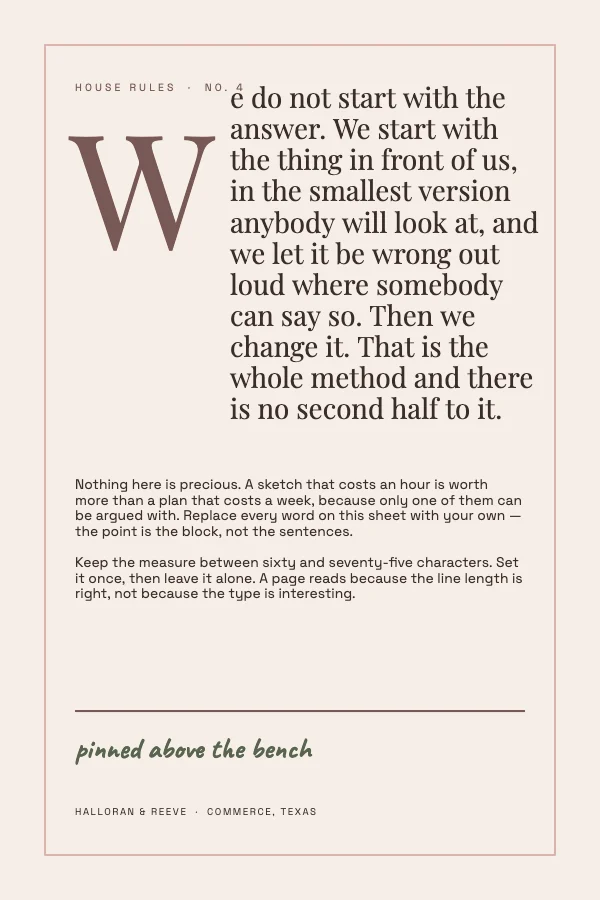 HOUSE RULES · NO. 4

We do not start with the answer. We start with the thing in front of us, in the smallest version anybody will look at, and we let it be wrong out loud where somebody can say so. Then we change it. That is the whole method and there is no second half to it.

Nothing here is precious. A sketch that costs an hour is worth more than a plan that costs a week, because only one of them can be argued with. Replace every word on this sheet with your own — the point is the block, not the sentences.

Keep the measure between sixty and seventy-five characters. Set it once, then leave it alone. A page reads because the line length is right, not because the type is interesting.

pinned above the bench

HALLORAN & REEVE · COMMERCE, TEXAS